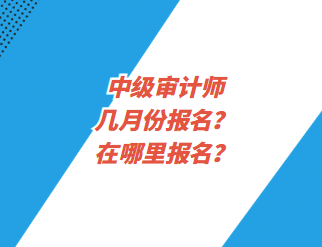 中级审计师
几月份报名？
在哪里报名？